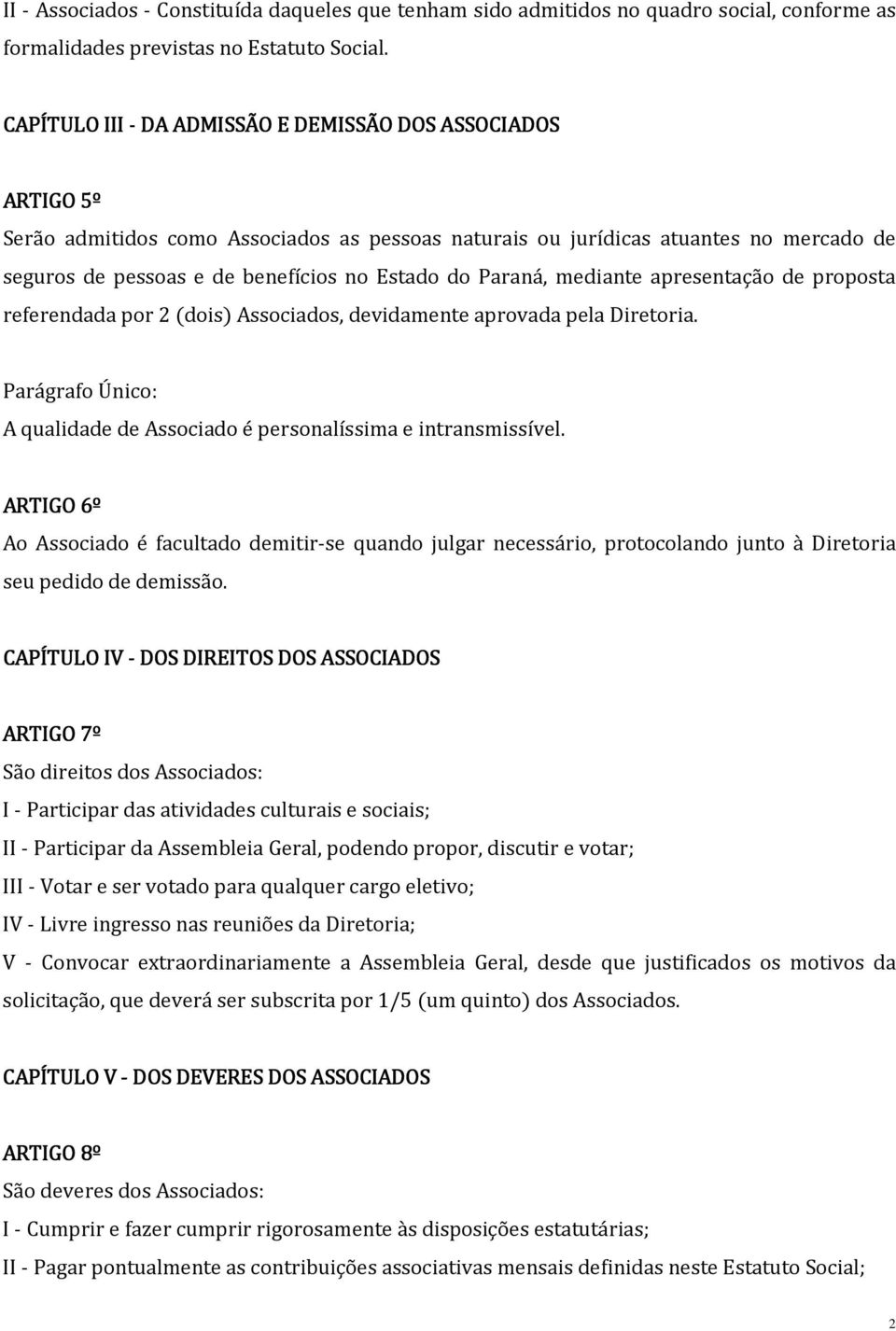 II - Associados - Constituída daqueles que tenham sido admitidos no quadro social, conforme as formalidades previstas no Estatuto Social.

CAPÍTULO III - DA ADMISSÃO E DEMISSÃO DOS ASSOCIADOS

ARTIGO 5º
Serão admitidos como Associados as pessoas naturais ou jurídicas atuantes no mercado de seguros de pessoas e de benefícios no Estado do Paraná, mediante apresentação de proposta referendada por 2 (dois) Associados, devidamente aprovada pela Diretoria.

Parágrafo Único:
A qualidade de Associado é personalíssima e intransmissível.

ARTIGO 6º
Ao Associado é facultado demitir-se quando julgar necessário, protocolando junto à Diretoria seu pedido de demissão.

CAPÍTULO IV - DOS DIREITOS DOS ASSOCIADOS

ARTIGO 7º
São direitos dos Associados:
I - Participar das atividades culturais e sociais;
II - Participar da Assembleia Geral, podendo propor, discutir e votar;
III - Votar e ser votado para qualquer cargo eletivo;
IV - Livre ingresso nas reuniões da Diretoria;
V - Convocar extraordinariamente a Assembleia Geral, desde que justificados os motivos da solicitação, que deverá ser subscrita por 1/5 (um quinto) dos Associados.

CAPÍTULO V - DOS DEVERES DOS ASSOCIADOS

ARTIGO 8º
São deveres dos Associados:
I - Cumprir e fazer cumprir rigorosamente às disposições estatutárias;
II - Pagar pontualmente as contribuições associativas mensais definidas neste Estatuto Social;

2